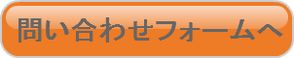 問い合わせフォームへ